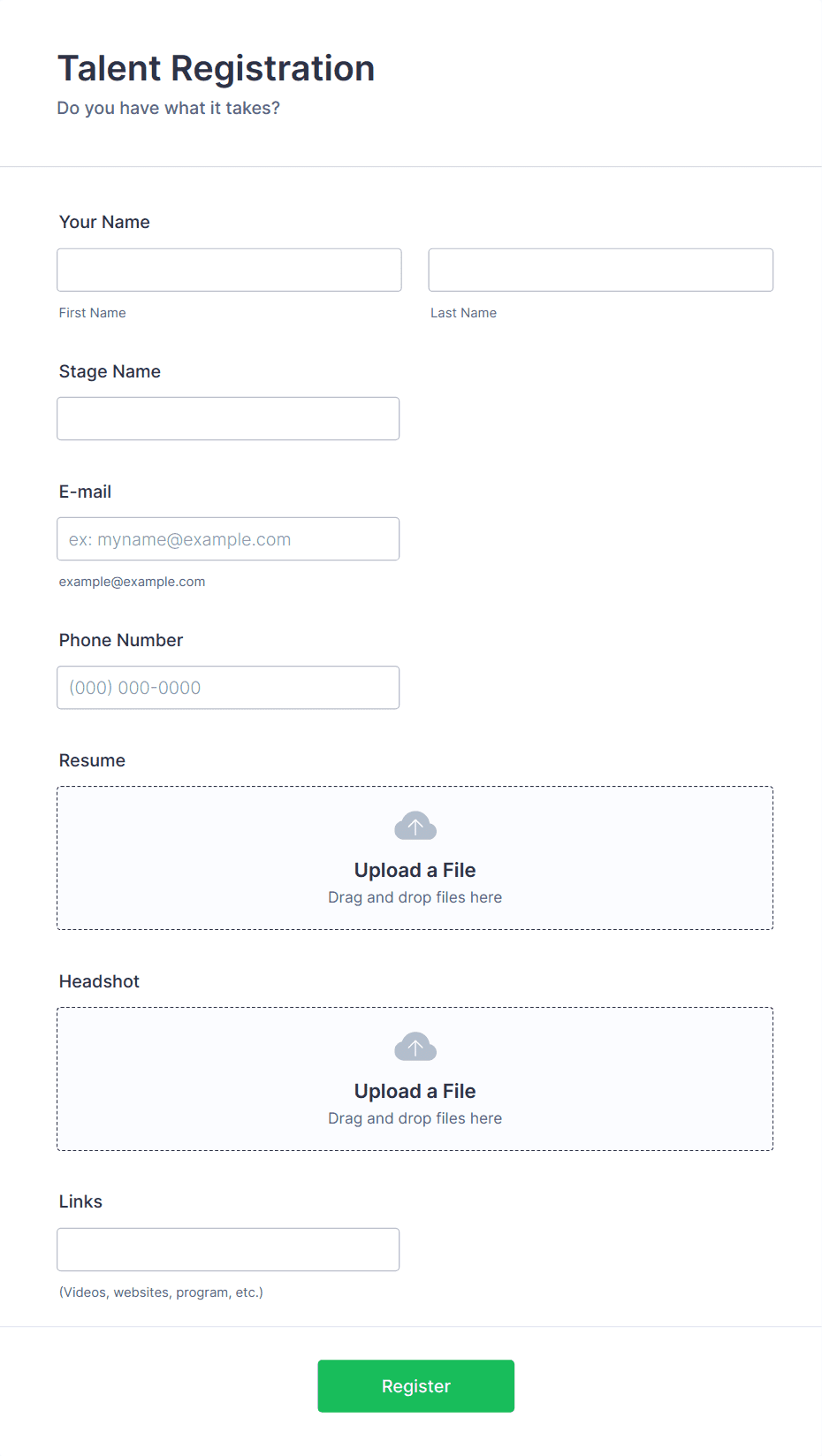 Talent Registration
Do you have what it takes?

Your Name

First Name

Last Name

Stage Name

E-mail

ex: myname@example.com

example@example.com

Phone Number

(000) 000-0000

Resume

Upload a File
Drag and drop files here

Headshot

Upload a File
Drag and drop files here

Links

(Videos, websites, program, etc.)

Register